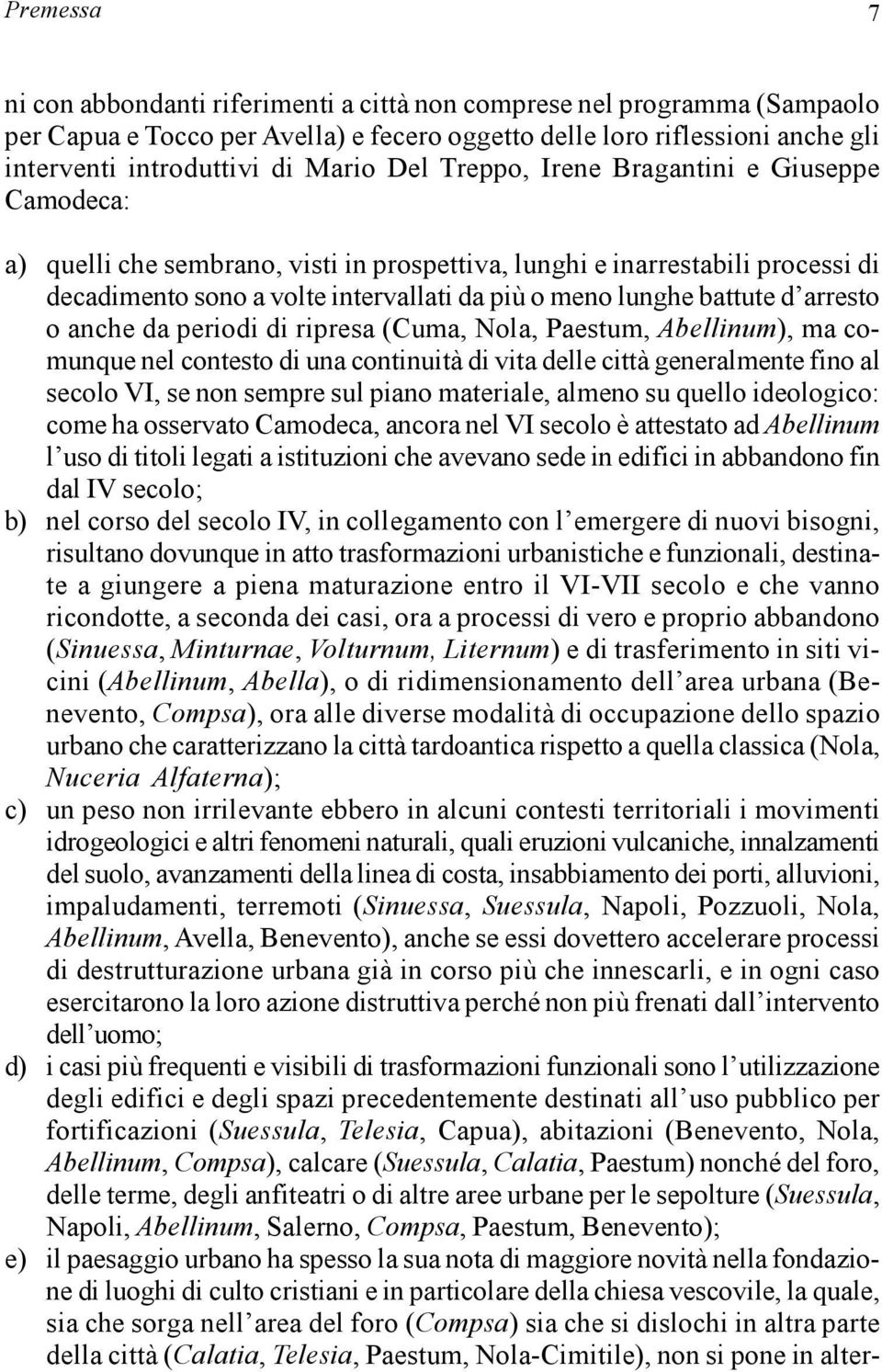 Premessa 7

ni con abbondanti riferimenti a città non comprese nel programma (Sampaolo per Capua e Tocco per Avella) e fecero oggetto delle loro riflessioni anche gli interventi introduttivi di Mario Del Treppo, Irene Bragantini e Giuseppe Camodeca:

a) quelli che sembrano, visti in prospettiva, lunghi e inarrestabili processi di decadimento sono a volte intervallati da più o meno lunghe battute d'arresto o anche da periodi di ripresa (Cuma, Nola, Paestum, Abellinum), ma comunque nel contesto di una continuità di vita delle città generalmente fino al secolo VI, se non sempre sul piano materiale, almeno su quello ideologico: come ha osservato Camodeca, ancora nel VI secolo è attestato ad Abellinum l'uso di titoli legati a istituzioni che avevano sede in edifici in abbandono fin dal IV secolo;
b) nel corso del secolo IV, in collegamento con l'emergere di nuovi bisogni, risultano dovunque in atto trasformazioni urbanistiche e funzionali, destinate a giungere a piena maturazione entro il VI-VII secolo e che vanno ricondotte, a seconda dei casi, ora a processi di vero e proprio abbandono (Sinuessa, Minturnae, Volturnum, Liternum) e di trasferimento in siti vicini (Abellinum, Abella), o di ridimensionamento dell'area urbana (Benevento, Compsa), ora alle diverse modalità di occupazione dello spazio urbano che caratterizzano la città tardoantica rispetto a quella classica (Nola, Nuceria Alfaterna);
c) un peso non irrilevante ebbero in alcuni contesti territoriali i movimenti idrogeologici e altri fenomeni naturali, quali eruzioni vulcaniche, innalzamenti del suolo, avanzamenti della linea di costa, insabbiamento dei porti, alluvioni, impaludamenti, terremoti (Sinuessa, Suessula, Napoli, Pozzuoli, Nola, Abellinum, Avella, Benevento), anche se essi dovettero accelerare processi di destrutturazione urbana già in corso più che innescarli, e in ogni caso esercitarono la loro azione distruttiva perché non più frenati dall'intervento dell'uomo;
d) i casi più frequenti e visibili di trasformazioni funzionali sono l'utilizzazione degli edifici e degli spazi precedentemente destinati all'uso pubblico per fortificazioni (Suessula, Telesia, Capua), abitazioni (Benevento, Nola, Abellinum, Compsa), calcare (Suessula, Calatia, Paestum) nonché del foro, delle terme, degli anfiteatri o di altre aree urbane per le sepolture (Suessula, Napoli, Abellinum, Salerno, Compsa, Paestum, Benevento);
e) il paesaggio urbano ha spesso la sua nota di maggiore novità nella fondazione di luoghi di culto cristiani e in particolare della chiesa vescovile, la quale, sia che sorga nell'area del foro (Compsa) sia che si dislochi in altra parte della città (Calatia, Telesia, Paestum, Nola-Cimitile), non si pone in alter-